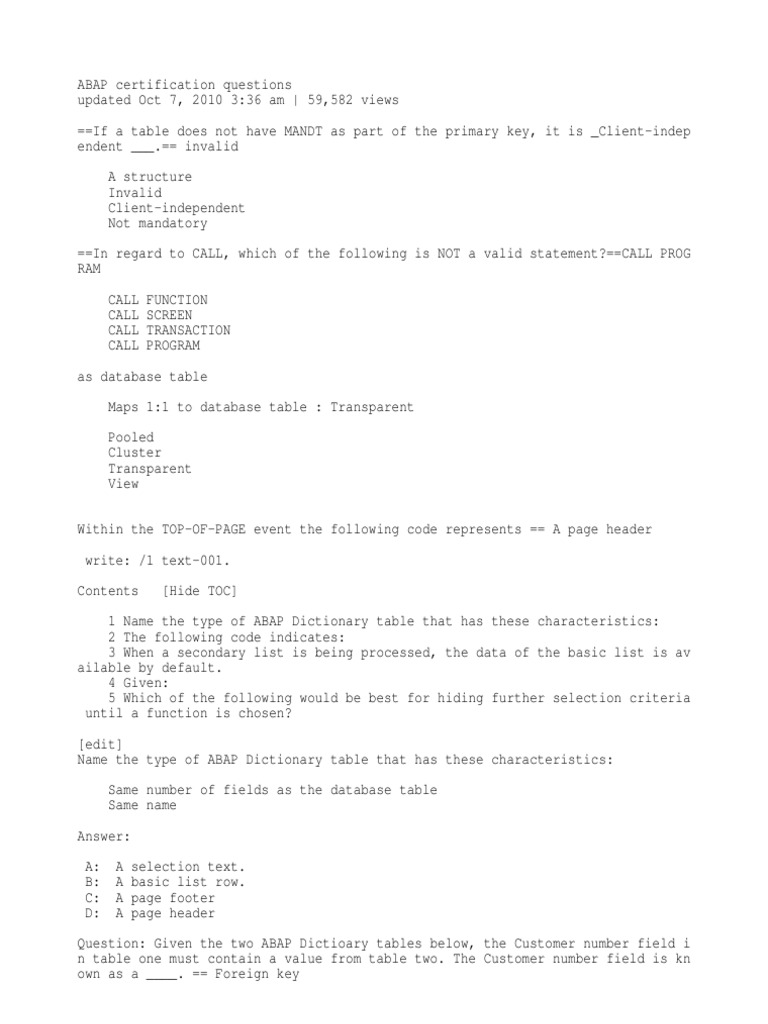 ABAP certification questions
updated Oct 7, 2010 3:36 am | 59,582 views

==If a table does not have MANDT as part of the primary key, it is _Client-independent ____.== invalid

A structure
Invalid
Client-independent
Not mandatory

==In regard to CALL, which of the following is NOT a valid statement?==CALL PROGRAM

CALL FUNCTION
CALL SCREEN
CALL TRANSACTION
CALL PROGRAM

as database table

Maps 1:1 to database table : Transparent

Pooled
Cluster
Transparent
View

Within the TOP-OF-PAGE event the following code represents == A page header

write: /1 text-001.

Contents [Hide TOC]

1 Name the type of ABAP Dictionary table that has these characteristics:
2 The following code indicates:
3 When a secondary list is being processed, the data of the basic list is available by default.
4 Given:
5 Which of the following would be best for hiding further selection criteria until a function is chosen?

[edit]
Name the type of ABAP Dictionary table that has these characteristics:

Same number of fields as the database table
Same name

Answer:

A: A selection text.
B: A basic list row.
C: A page footer
D: A page header

Question: Given the two ABAP Dictioary tables below, the Customer number field in table one must contain a value from table two. The Customer number field is known as a ____. == Foreign key